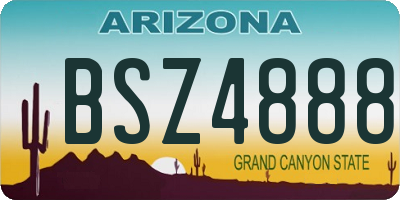 ARIZONA

BSZ4888

GRAND CANYON STATE